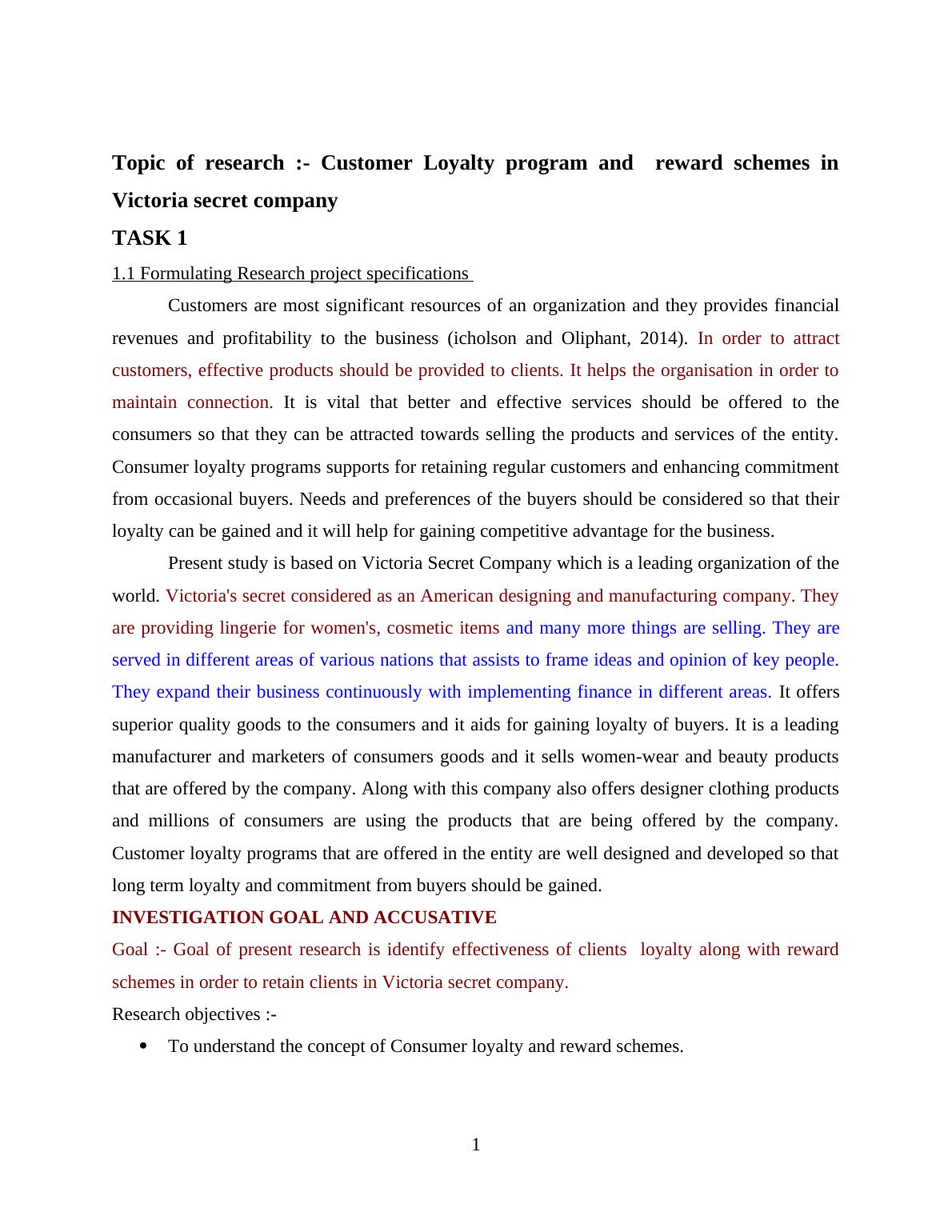 Topic of research :- Customer Loyalty program and reward schemes in Victoria secret company

TASK 1

1.1 Formulating Research project specifications

Customers are most significant resources of an organization and they provides financial revenues and profitability to the business (icholson and Oliphant, 2014). In order to attract customers, effective products should be provided to clients. It helps the organisation in order to maintain connection. It is vital that better and effective services should be offered to the consumers so that they can be attracted towards selling the products and services of the entity. Consumer loyalty programs supports for retaining regular customers and enhancing commitment from occasional buyers. Needs and preferences of the buyers should be considered so that their loyalty can be gained and it will help for gaining competitive advantage for the business.

Present study is based on Victoria Secret Company which is a leading organization of the world. Victoria's secret considered as an American designing and manufacturing company. They are providing lingerie for women's, cosmetic items and many more things are selling. They are served in different areas of various nations that assists to frame ideas and opinion of key people. They expand their business continuously with implementing finance in different areas. It offers superior quality goods to the consumers and it aids for gaining loyalty of buyers. It is a leading manufacturer and marketers of consumers goods and it sells women-wear and beauty products that are offered by the company. Along with this company also offers designer clothing products and millions of consumers are using the products that are being offered by the company. Customer loyalty programs that are offered in the entity are well designed and developed so that long term loyalty and commitment from buyers should be gained.

INVESTIGATION GOAL AND ACCUSATIVE

Goal :- Goal of present research is identify effectiveness of clients loyalty along with reward schemes in order to retain clients in Victoria secret company.

Research objectives :-

• To understand the concept of Consumer loyalty and reward schemes.

1